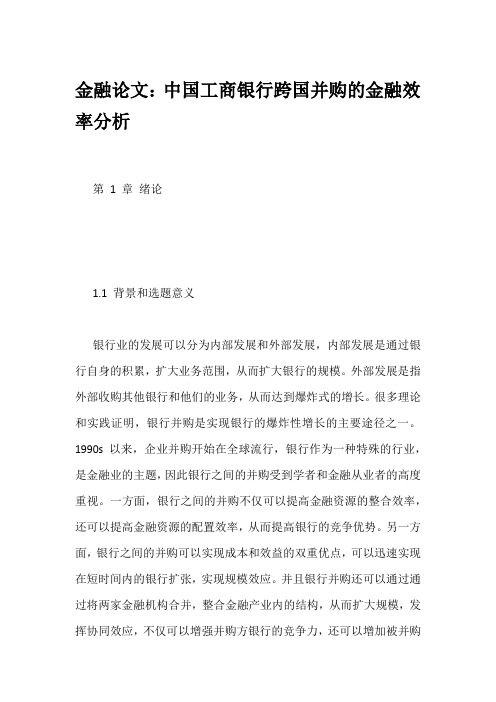 金融论文：中国工商银行跨国并购的金融效率分析

第 1 章 绪论

1.1 背景和选题意义

银行业的发展可以分为内部发展和外部发展，内部发展是通过银行自身的积累，扩大业务范围，从而扩大银行的规模。外部发展是指外部收购其他银行和他们的业务，从而达到爆炸式的增长。很多理论和实践证明，银行并购是实现银行的爆炸性增长的主要途径之一。1990s 以来，企业并购开始在全球流行，银行作为一种特殊的行业，是金融业的主题，因此银行之间的并购受到学者和金融从业者的高度重视。一方面，银行之间的并购不仅可以提高金融资源的整合效率，还可以提高金融资源的配置效率，从而提高银行的竞争优势。另一方面，银行之间的并购可以实现成本和效益的双重优点，可以迅速实现在短时间内的银行扩张，实现规模效应。并且银行并购还可以通过通过将两家金融机构合并，整合金融产业内的结构，从而扩大规模，发挥协同效应，不仅可以增强并购方银行的竞争力，还可以增加被并购